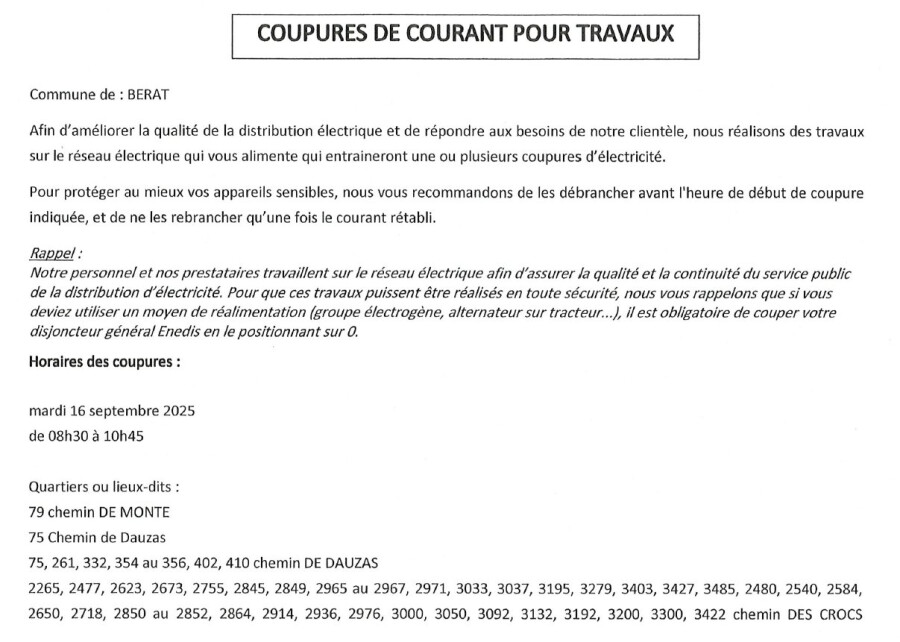 COUPURES DE COURANT POUR TRAVAUX

Commune de : BERAT

Afin d'améliorer la qualité de la distribution électrique et de répondre aux besoins de notre clientèle, nous réalisons des travaux sur le réseau électrique qui vous alimente qui entraineront une ou plusieurs coupures d'électricité.

Pour protéger au mieux vos appareils sensibles, nous vous recommandons de les débrancher avant l'heure de début de coupure indiquée, et de ne les rebrancher qu'une fois le courant rétabli.

Rappel :
Notre personnel et nos prestataires travaillent sur le réseau électrique afin d'assurer la qualité et la continuité du service public de la distribution d'électricité. Pour que ces travaux puissent être réalisés en toute sécurité, nous vous rappelons que si vous deviez utiliser un moyen de réalimentation (groupe électrogène, alternateur sur tracteur...), il est obligatoire de couper votre disjoncteur général Enedis en le positionnant sur 0.

Horaires des coupures :

mardi 16 septembre 2025
de 08h30 à 10h45

Quartiers ou lieux-dits :
79 chemin DE MONTE
75 Chemin de Dauzas
75, 261, 332, 354 au 356, 402, 410 chemin DE DAUZAS
2265, 2477, 2623, 2673, 2755, 2845, 2849, 2965 au 2967, 2971, 3033, 3037, 3195, 3279, 3403, 3427, 3485, 2480, 2540, 2584, 2650, 2718, 2850 au 2852, 2864, 2914, 2936, 2976, 3000, 3050, 3092, 3132, 3192, 3200, 3300, 3422 chemin DES CROCS